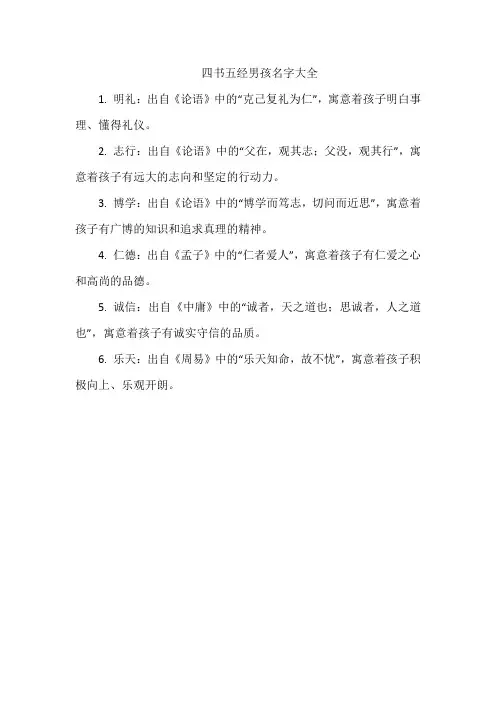 四书五经男孩名字大全

1. 明礼：出自《论语》中的“克己复礼为仁”，寓意着孩子明白事理、懂得礼仪。

2. 志行：出自《论语》中的“父在，观其志；父没，观其行”，寓意着孩子有远大的志向和坚定的行动力。

3. 博学：出自《论语》中的“博学而笃志，切问而近思”，寓意着孩子有广博的知识和追求真理的精神。

4. 仁德：出自《孟子》中的“仁者爱人”，寓意着孩子有仁爱之心和高尚的品德。

5. 诚信：出自《中庸》中的“诚者，天之道也；思诚者，人之道也”，寓意着孩子有诚实守信的品质。

6. 乐天：出自《周易》中的“乐天知命，故不忧”，寓意着孩子积极向上、乐观开朗。